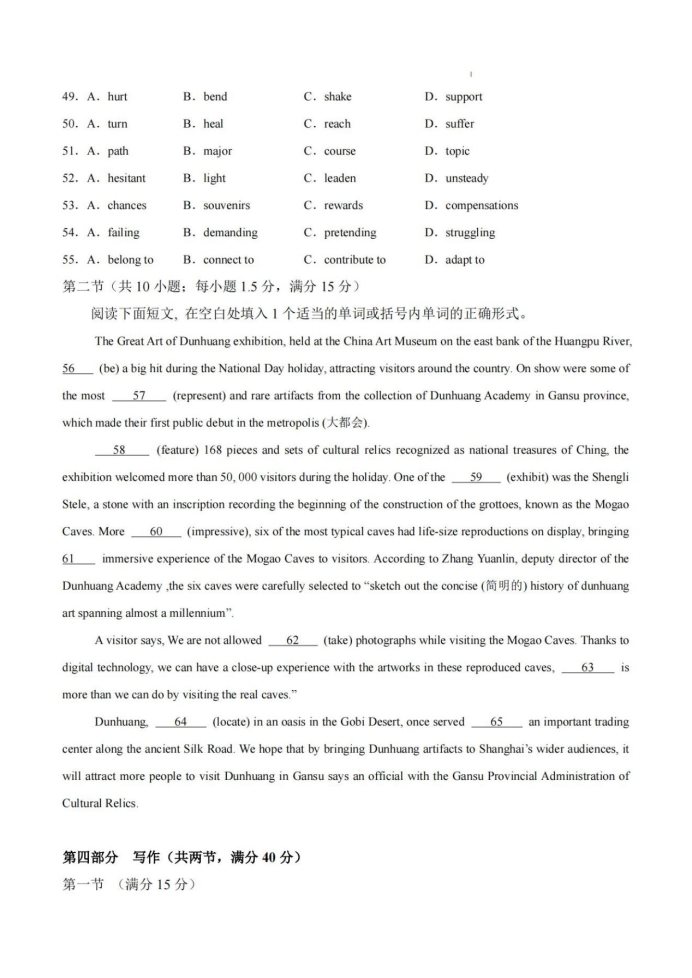 49. A. hurt B. bend C. shake D. support

50. A. turn B. heal C. reach D. suffer

51. A. path B. major C. course D. topic

52. A. hesitant B. light C. leaden D. unsteady

53. A. chances B. souvenirs C. rewards D. compensations

54. A. failing B. demanding C. pretending D. struggling

55. A. belong to B. connect to C. contribute to D. adapt to

第二节（共 10 小题：每小题 1.5 分，满分 15 分）

阅读下面短文，在空白处填入 1 个适当的单词或括号内单词的正确形式。

The Great Art of Dunhuang exhibition, held at the China Art Museum on the east bank of the Huangpu River, 56 (be) a big hit during the National Day holiday, attracting visitors around the country. On show were some of the most 57 (represent) and rare artifacts from the collection of Dunhuang Academy in Gansu province, which made their first public debut in the metropolis (大都会).

58 (feature) 168 pieces and sets of cultural relics recognized as national treasures of Ching, the exhibition welcomed more than 50, 000 visitors during the holiday. One of the 59 (exhibit) was the Shengli Stele, a stone with an inscription recording the beginning of the construction of the grottoes, known as the Mogao Caves. More 60 (impressive), six of the most typical caves had life-size reproductions on display, bringing 61 immersive experience of the Mogao Caves to visitors. According to Zhang Yuanlin, deputy director of the Dunhuang Academy ,the six caves were carefully selected to “sketch out the concise (简明的) history of dunhuang art spanning almost a millennium”.

A visitor says, We are not allowed 62 (take) photographs while visiting the Mogao Caves. Thanks to digital technology, we can have a close-up experience with the artworks in these reproduced caves, 63 is more than we can do by visiting the real caves.”

Dunhuang, 64 (locate) in an oasis in the Gobi Desert, once served 65 an important trading center along the ancient Silk Road. We hope that by bringing Dunhuang artifacts to Shanghai’s wider audiences, it will attract more people to visit Dunhuang in Gansu says an official with the Gansu Provincial Administration of Cultural Relics.

第四部分 写作（共两节，满分 40 分）

第一节 （满分 15 分）